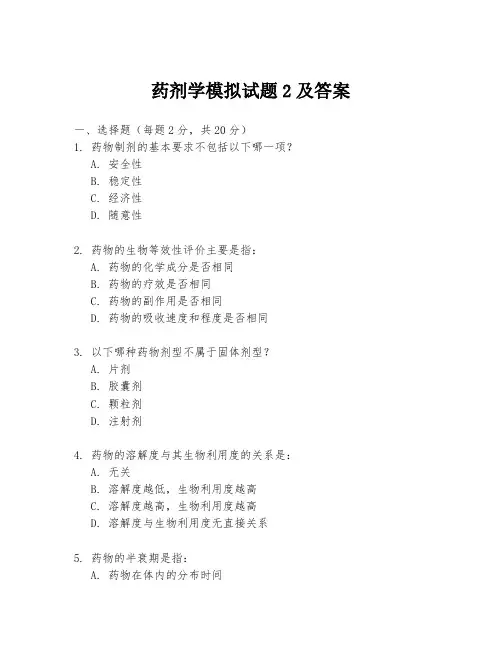 药剂学模拟试题 2 及答案

一、选择题（每题 2 分，共 20 分）

1. 药物制剂的基本要求不包括以下哪一项？
A. 安全性
B. 稳定性
C. 经济性
D. 随意性

2. 药物的生物等效性评价主要是指：
A. 药物的化学成分是否相同
B. 药物的疗效是否相同
C. 药物的副作用是否相同
D. 药物的吸收速度和程度是否相同

3. 以下哪种药物剂型不属于固体剂型？
A. 片剂
B. 胶囊剂
C. 颗粒剂
D. 注射剂

4. 药物的溶解度与其生物利用度的关系是：
A. 无关
B. 溶解度越低，生物利用度越高
C. 溶解度越高，生物利用度越高
D. 溶解度与生物利用度无直接关系

5. 药物的半衰期是指：
A. 药物在体内的分布时间